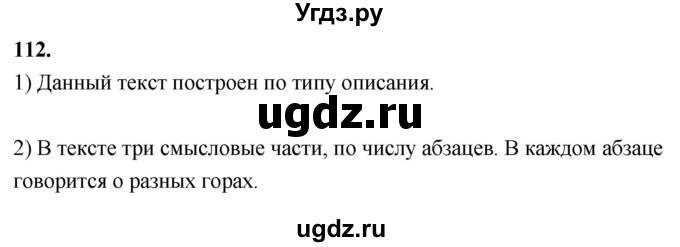 Угдз.ру

112.

1) Данный текст построен по типу описания.

ugdz.ru

2) В тексте три смысловые части, по числу абзацев. В каждом абзаце говорится о разных горах.

ugdz.ru